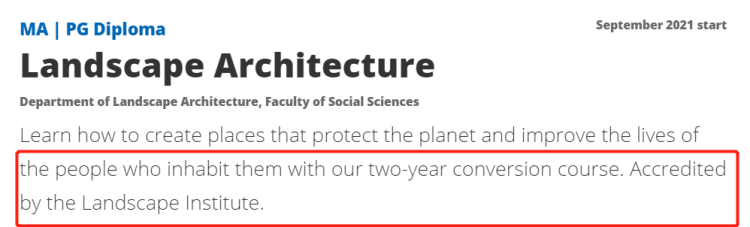 MA | PG Diploma

September 2021 start

Landscape Architecture

Department of Landscape Architecture, Faculty of Social Sciences

Learn how to create places that protect the planet and improve the lives of the people who inhabit them with our two-year conversion course. Accredited by the Landscape Institute.